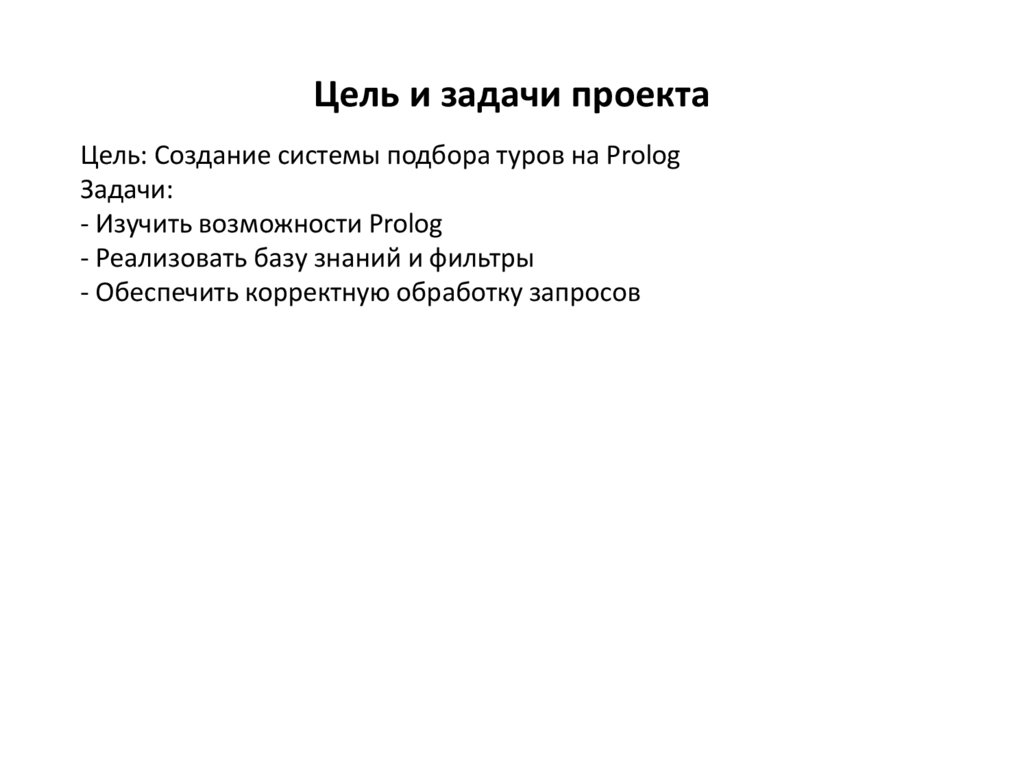 Цель и задачи проекта

Цель: Создание системы подбора туров на Prolog
Задачи:
- Изучить возможности Prolog
- Реализовать базу знаний и фильтры
- Обеспечить корректную обработку запросов